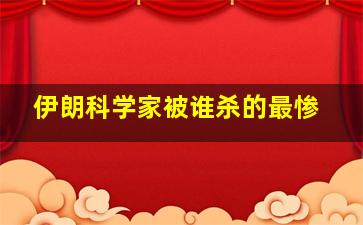 伊朗科学家被谁杀的最惨